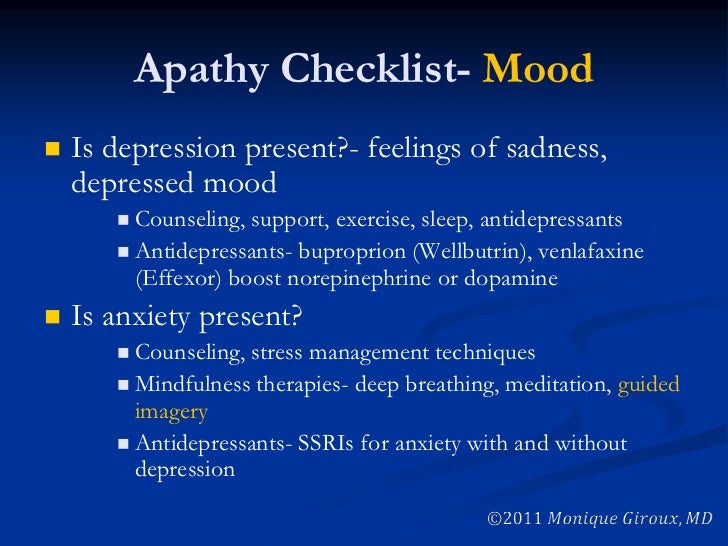 Apathy Checklist- Mood

Is depression present?- feelings of sadness, depressed mood

Counseling, support, exercise, sleep, antidepressants

Antidepressants- buproprion (Wellbutrin), venlafaxine (Effexor) boost norepinephrine or dopamine

Is anxiety present?

Counseling, stress management techniques

Mindfulness therapies- deep breathing, meditation, guided imagery

Antidepressants- SSRIs for anxiety with and without depression

©2011 Monique Giroux, MD